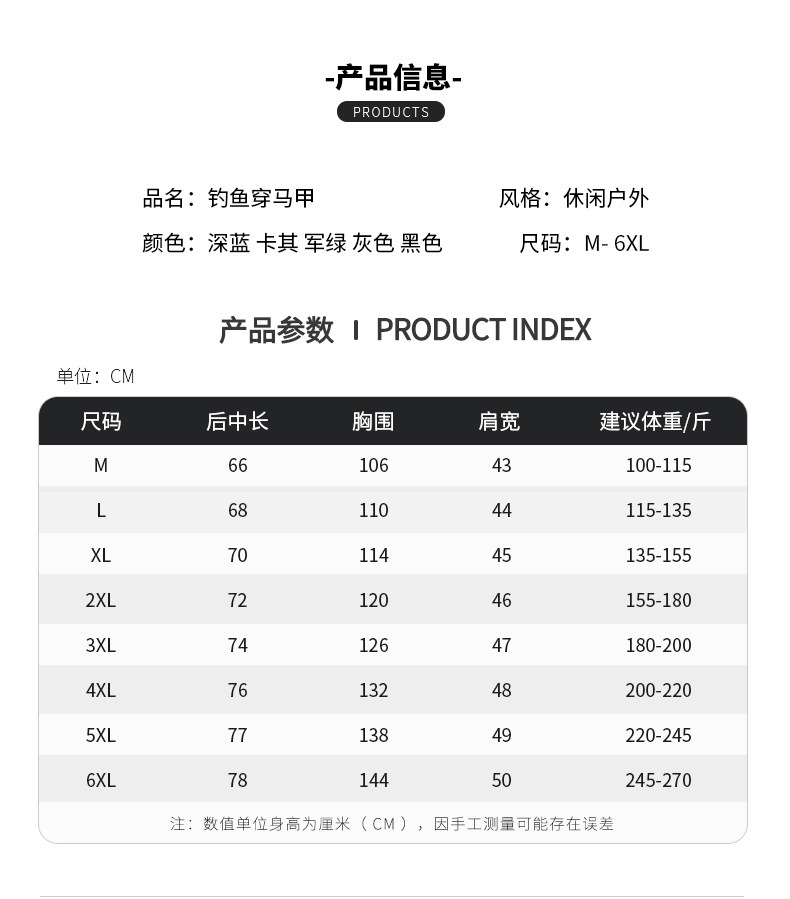 -产品信息-
PRODUCTS

品名：钓鱼穿马甲 风格：休闲户外
颜色：深蓝 卡其 军绿 灰色 黑色 尺码：M- 6XL

产品参数 I PRODUCT INDEX

单位：CM

| 尺码 | 后中长 | 胸围 | 肩宽 | 建议体重/斤 |
|---|---|---|---|---|
| M | 66 | 106 | 43 | 100-115 |
| L | 68 | 110 | 44 | 115-135 |
| XL | 70 | 114 | 45 | 135-155 |
| 2XL | 72 | 120 | 46 | 155-180 |
| 3XL | 74 | 126 | 47 | 180-200 |
| 4XL | 76 | 132 | 48 | 200-220 |
| 5XL | 77 | 138 | 49 | 220-245 |
| 6XL | 78 | 144 | 50 | 245-270 |

注：数值单位身高为厘米（CM），因手工测量可能存在误差